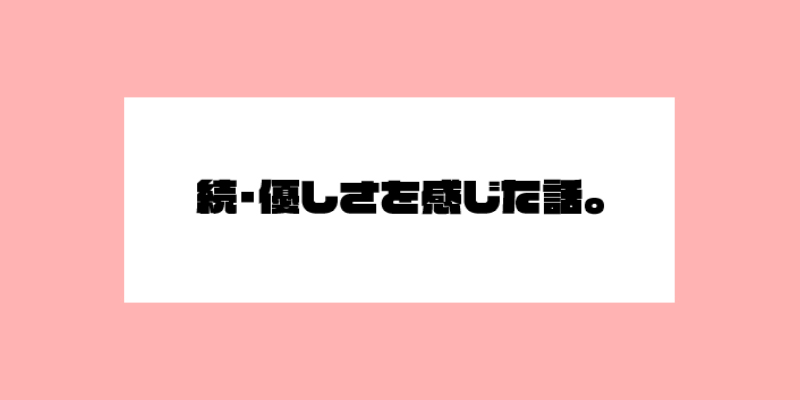 続・優しさを感じた話。